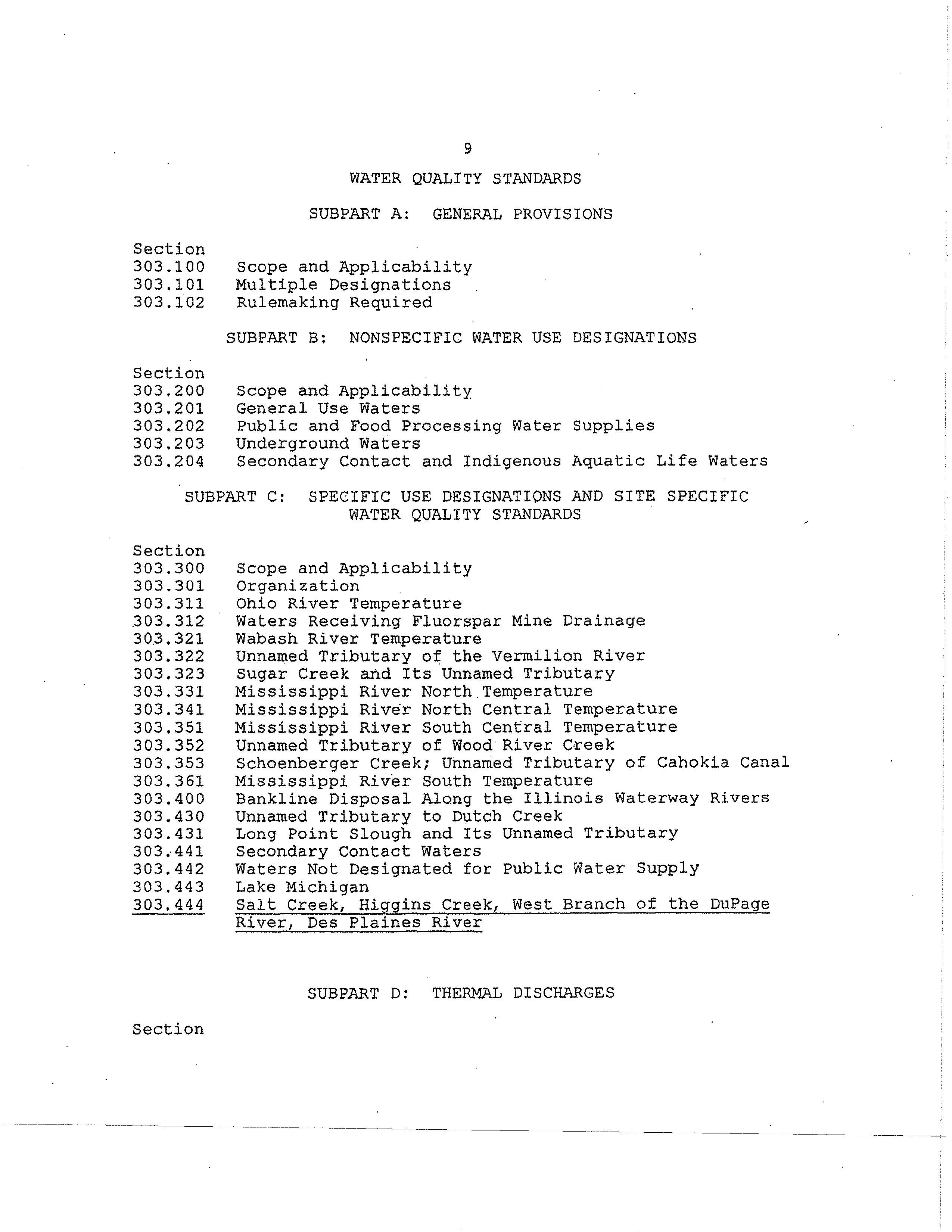 9

WATER QUALITY STANDARDS

SUBPART A: GENERAL PROVISIONS

Section
303.100 Scope and Applicability
303.101 Multiple Designations
303.102 Rulemaking Required

SUBPART B: NONSPECIFIC WATER USE DESIGNATIONS

Section
303.200 Scope and Applicability
303.201 General Use Waters
303.202 Public and Food Processing Water Supplies
303.203 Underground Waters
303.204 Secondary Contact and Indigenous Aquatic Life Waters

SUBPART C: SPECIFIC USE DESIGNATIONS AND SITE SPECIFIC WATER QUALITY STANDARDS

Section
303.300 Scope and Applicability
303.301 Organization
303.311 Ohio River Temperature
303.312 Waters Receiving Fluorspar Mine Drainage
303.321 Wabash River Temperature
303.322 Unnamed Tributary of the Vermilion River
303.323 Sugar Creek and Its Unnamed Tributary
303.331 Mississippi River North Temperature
303.341 Mississippi River North Central Temperature
303.351 Mississippi River South Central Temperature
303.352 Unnamed Tributary of Wood River Creek
303.353 Schoenberger Creek; Unnamed Tributary of Cahokia Canal
303.361 Mississippi River South Temperature
303.400 Bankline Disposal Along the Illinois Waterway Rivers
303.430 Unnamed Tributary to Dutch Creek
303.431 Long Point Slough and Its Unnamed Tributary
303.441 Secondary Contact Waters
303.442 Waters Not Designated for Public Water Supply
303.443 Lake Michigan
303.444 Salt Creek, Higgins Creek, West Branch of the DuPage River, Des Plaines River

SUBPART D: THERMAL DISCHARGES

Section